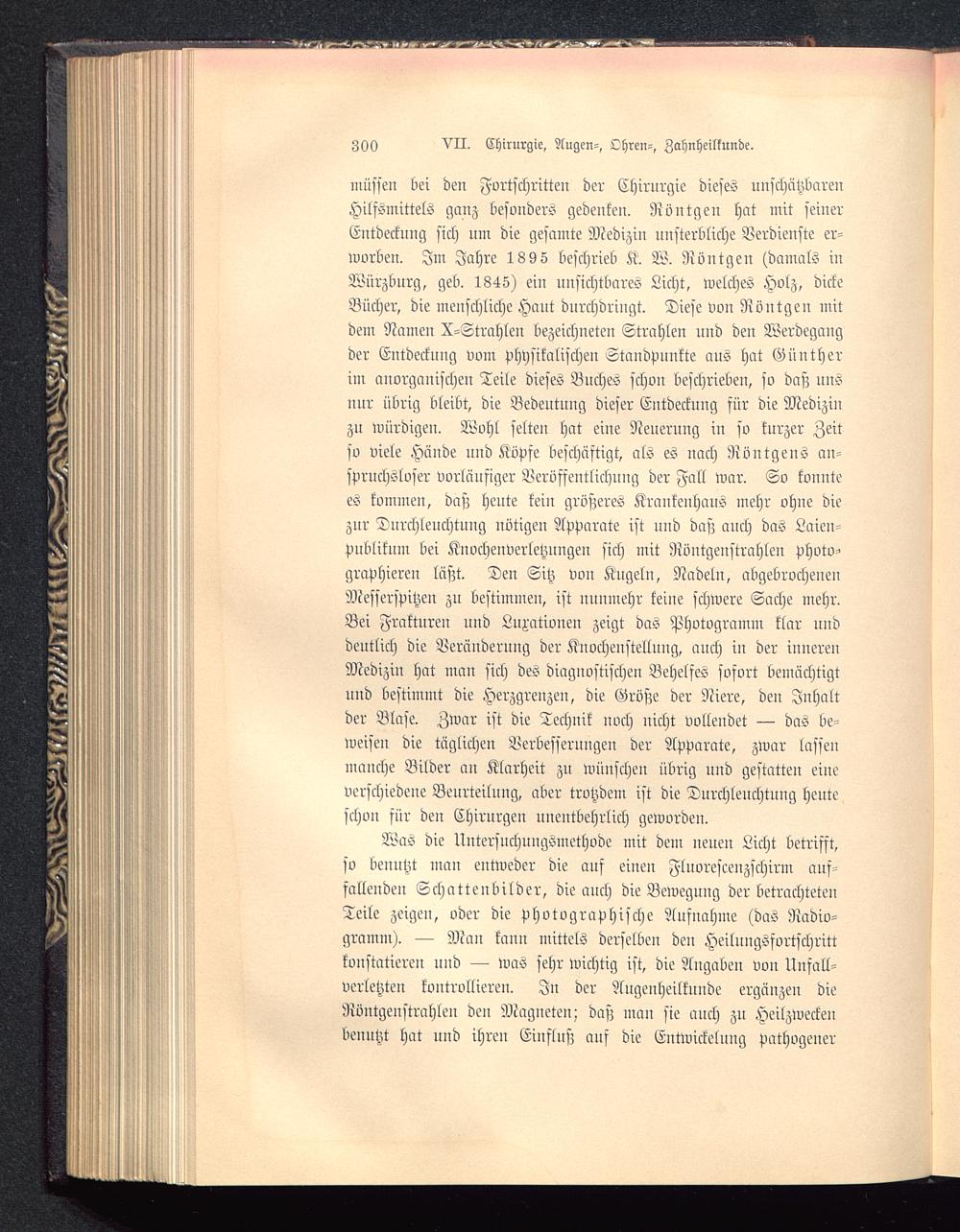 300 VII. Chirurgie, Augen-, Ohren-, Zahnheilkunde.

müssen bei den Fortschritten der Chirurgie dieses unschätzbaren Hilfsmittels ganz besonders gedenken. Röntgen hat mit seiner Entdeckung sich um die gesamte Medizin unsterbliche Verdienste erworben. Im Jahre 1895 beschrieb K. W. Röntgen (damals in Würzburg, geb. 1845) ein unsichtbares Licht, welches Holz, dicke Bücher, die menschliche Haut durchdringt. Diese von Röntgen mit dem Namen X-Strahlen bezeichneten Strahlen und den Werdegang der Entdeckung vom physikalischen Standpunkte aus hat Günther im anorganischen Teile dieses Buches schon beschrieben, so daß uns nur übrig bleibt, die Bedeutung dieser Entdeckung für die Medizin zu würdigen. Wohl selten hat eine Neuerung in so kurzer Zeit so viele Hände und Köpfe beschäftigt, als es nach Röntgens anspruchsloser vorläufiger Veröffentlichung der Fall war. So konnte es kommen, daß heute kein größeres Krankenhaus mehr ohne die zur Durchleuchtung nötigen Apparate ist und daß auch das Laienpublikum bei Knochenverletzungen sich mit Röntgenstrahlen photographieren läßt. Den Sitz von Kugeln, Nadeln, abgebrochenen Messerspitzen zu bestimmen, ist nunmehr keine schwere Sache mehr. Bei Frakturen und Luxationen zeigt das Photogramm klar und deutlich die Veränderung der Knochenstellung, auch in der inneren Medizin hat man sich des diagnostischen Behelfes sofort bemächtigt und bestimmt die Herzgrenzen, die Größe der Niere, den Inhalt der Blase. Zwar ist die Technik noch nicht vollendet — das beweisen die täglichen Verbesserungen der Apparate, zwar lassen manche Bilder an Klarheit zu wünschen übrig und gestatten eine verschiedene Beurteilung, aber trotzdem ist die Durchleuchtung heute schon für den Chirurgen unentbehrlich geworden.

Was die Untersuchungsmethode mit dem neuen Licht betrifft, so benutzt man entweder die auf einen Fluorescenzschirm auffallenden Schattenbilder, die auch die Bewegung der betrachteten Teile zeigen, oder die photographische Aufnahme (das Radiogramm). — Man kann mittels derselben den Heilungsfortschritt konstatieren und — was sehr wichtig ist, die Angaben von Unfallverletzten kontrollieren. In der Augenheilkunde ergänzen die Röntgenstrahlen den Magneten; daß man sie auch zu Heilzwecken benutzt hat und ihren Einfluß auf die Entwickelung pathogener